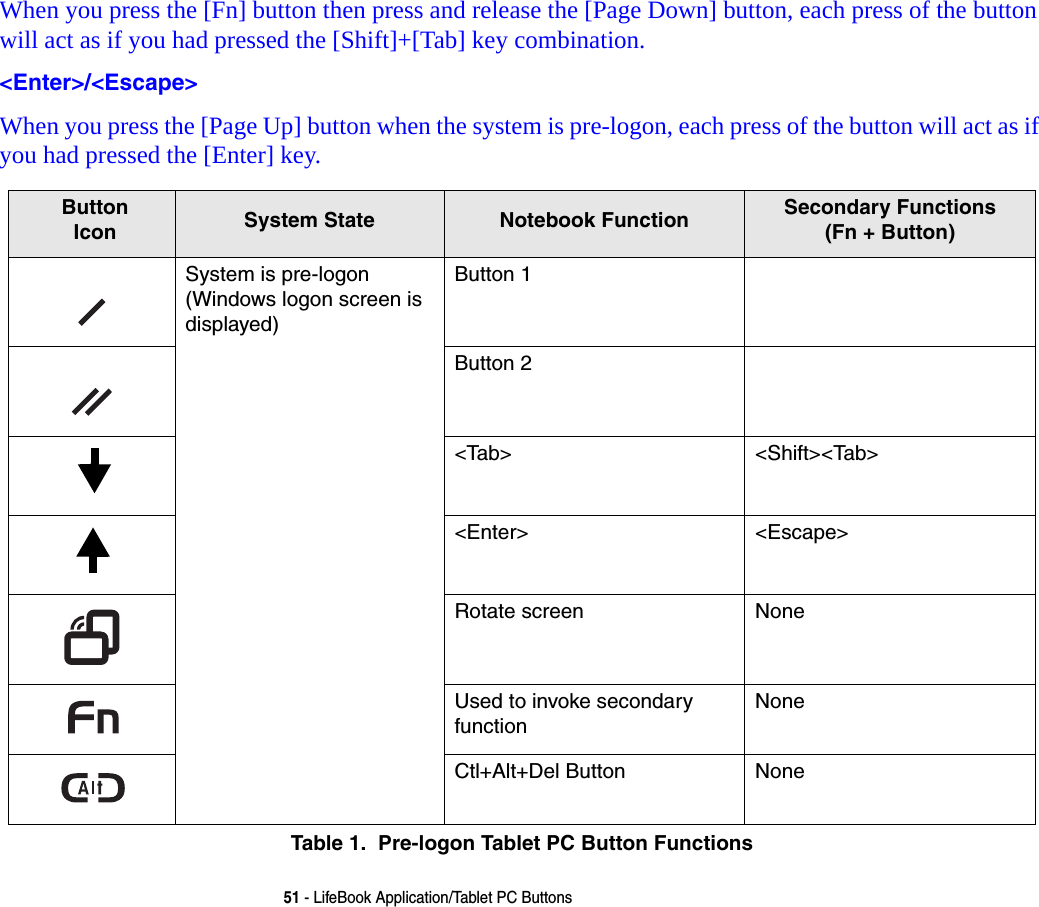 When you press the [Fn] button then press and release the [Page Down] button, each press of the button will act as if you had pressed the [Shift]+[Tab] key combination.

<Enter>/<Escape>

When you press the [Page Up] button when the system is pre-logon, each press of the button will act as if you had pressed the [Enter] key.

| Button Icon | System State | Notebook Function | Secondary Functions (Fn + Button) |
|---|---|---|---|
| | System is pre-logon (Windows logon screen is displayed) | Button 1 | |
| | | Button 2 | |
| | | <Tab> | <Shift><Tab> |
| | | <Enter> | <Escape> |
| | | Rotate screen | None |
| Fn | | Used to invoke secondary function | None |
| Alt | | Ctl+Alt+Del Button | None |

Table 1. Pre-logon Tablet PC Button Functions

51 - LifeBook Application/Tablet PC Buttons